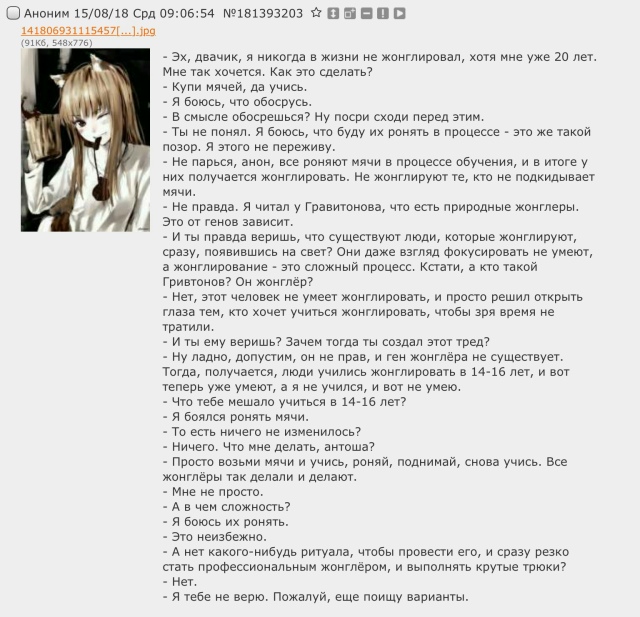 Аноним 15/08/18 Срд 09:06:54 №181393203
141806931115457[...].jpg
(91Кб, 548x776)

- Эх, двачик, я никогда в жизни не жонглировал, хотя мне уже 20 лет. Мне так хочется. Как это сделать?
- Купи мячей, да учись.
- Я боюсь, что обосрусь.
- В смысле обосрешься? Ну посри сходи перед этим.
- Ты не понял. Я боюсь, что буду их ронять в процессе - это же такой позор. Я этого не переживу.
- Не парься, анон, все роняют мячи в процессе обучения, и в итоге у них получается жонглировать. Не жонглируют те, кто не подкидывает мячи.
- Не правда. Я читал у Гравитонова, что есть природные жонглеры. Это от генов зависит.
- И ты правда веришь, что существуют люди, которые жонглируют, сразу, появившись на свет? Они даже взгляд фокусировать не умеют, а жонглирование - это сложный процесс. Кстати, а кто такой Гривтонов? Он жонглёр?
- Нет, этот человек не умеет жонглировать, и просто решил открыть глаза тем, кто хочет учиться жонглировать, чтобы зря время не тратили.
- И ты ему веришь? Зачем тогда ты создал этот тред?
- Ну ладно, допустим, он не прав, и ген жонглёра не существует. Тогда, получается, люди учились жонглировать в 14-16 лет, и вот теперь уже умеют, а я не учился, и вот не умею.
- Что тебе мешало учиться в 14-16 лет?
- Я боялся ронять мячи.
- То есть ничего не изменилось?
- Ничего. Что мне делать, антоша?
- Просто возьми мячи и учись, роняй, поднимай, снова учись. Все жонглёры так делали и делают.
- Мне не просто.
- А в чем сложность?
- Я боюсь их ронять.
- Это неизбежно.
- А нет какого-нибудь ритуала, чтобы провести его, и сразу резко стать профессиональным жонглёром, и выполнять крутые трюки?
- Нет.
- Я тебе не верю. Пожалуй, еще поищу варианты.